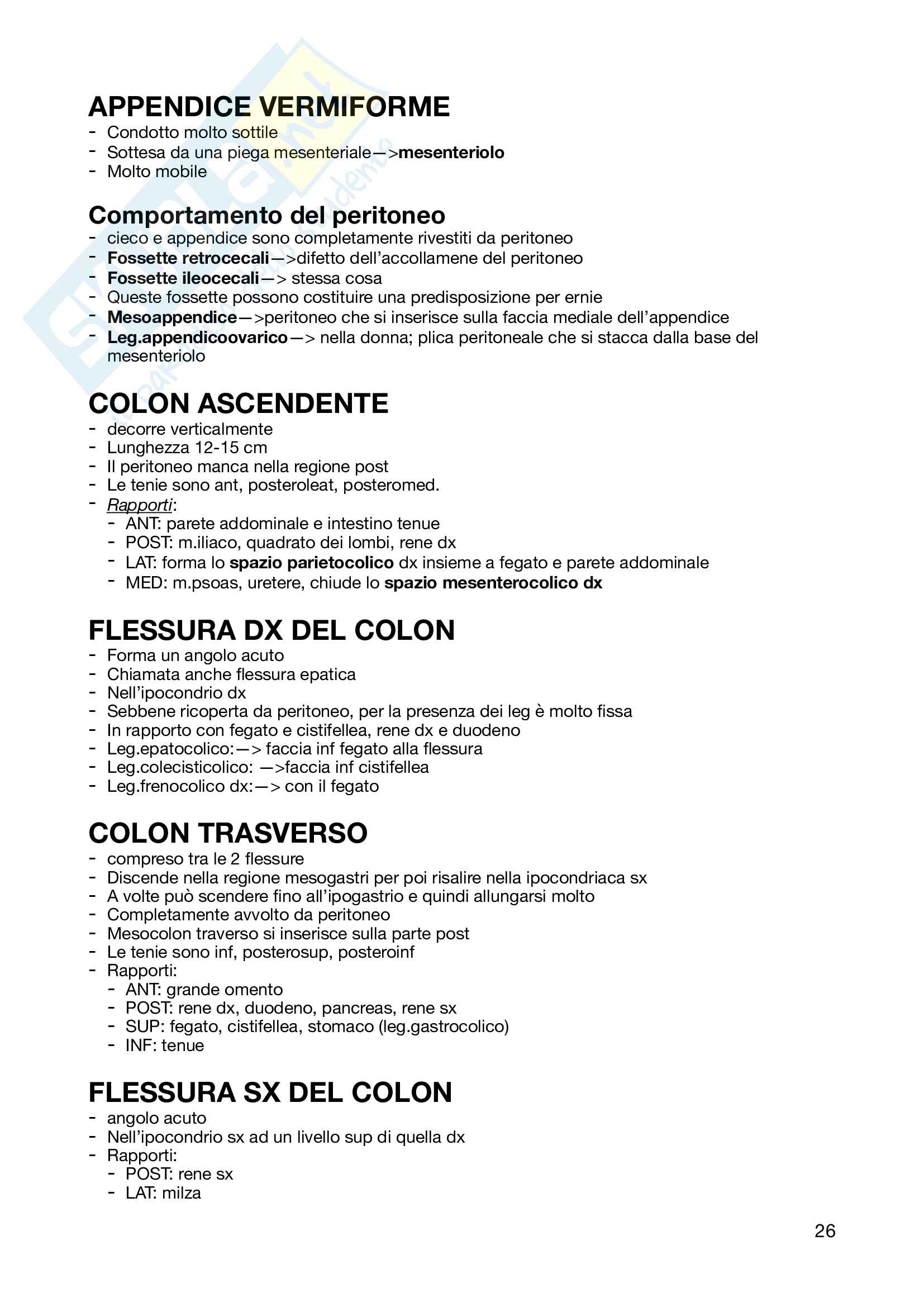 APPENDICE VERMIFORME
- Condotto molto sottile
- Sottesa da una piega mesenteriale—>mesenteriolo
- Molto mobile

Comportamento del peritoneo
- cieco e appendice sono completamente rivestiti da peritoneo
- Fossette retrocecali—>difetto dell'accollamene del peritoneo
- Fossette ileocecali—> stessa cosa
- Queste fossette possono costituire una predisposizione per ernie
- Mesoappendice—>peritoneo che si inserisce sulla faccia mediale dell'appendice
- Leg.appendicoovarico—> nella donna; plica peritoneale che si stacca dalla base del mesenteriolo

COLON ASCENDENTE
- decorre verticalmente
- Lunghezza 12-15 cm
- Il peritoneo manca nella regione post
- Le tenie sono ant, posteroleat, posteromed.
- Rapporti:
  - ANT: parete addominale e intestino tenue
  - POST: m.iliaco, quadrato dei lombi, rene dx
  - LAT: forma lo spazio parietocolico dx insieme a fegato e parete addominale
  - MED: m.psoas, uretere, chiude lo spazio mesenterocolico dx

FLESSURA DX DEL COLON
- Forma un angolo acuto
- Chiamata anche flessura epatica
- Nell'ipocondrio dx
- Sebbene ricoperta da peritoneo, per la presenza dei leg è molto fissa
- In rapporto con fegato e cistifellea, rene dx e duodeno
- Leg.epatocolico:—> faccia inf fegato alla flessura
- Leg.colecisticolico: —>faccia inf cistifellea
- Leg.frenocolico dx:—> con il fegato

COLON TRASVERSO
- compreso tra le 2 flessure
- Discende nella regione mesogastri per poi risalire nella ipocondriaca sx
- A volte può scendere fino all'ipogastrio e quindi allungarsi molto
- Completamente avvolto da peritoneo
- Mesocolon traverso si inserisce sulla parte post
- Le tenie sono inf, posterosup, posteroinf
- Rapporti:
  - ANT: grande omento
  - POST: rene dx, duodeno, pancreas, rene sx
  - SUP: fegato, cistifellea, stomaco (leg.gastrocolico)
  - INF: tenue

FLESSURA SX DEL COLON
- angolo acuto
- Nell'ipocondrio sx ad un livello sup di quella dx
- Rapporti:
  - POST: rene sx
  - LAT: milza

26